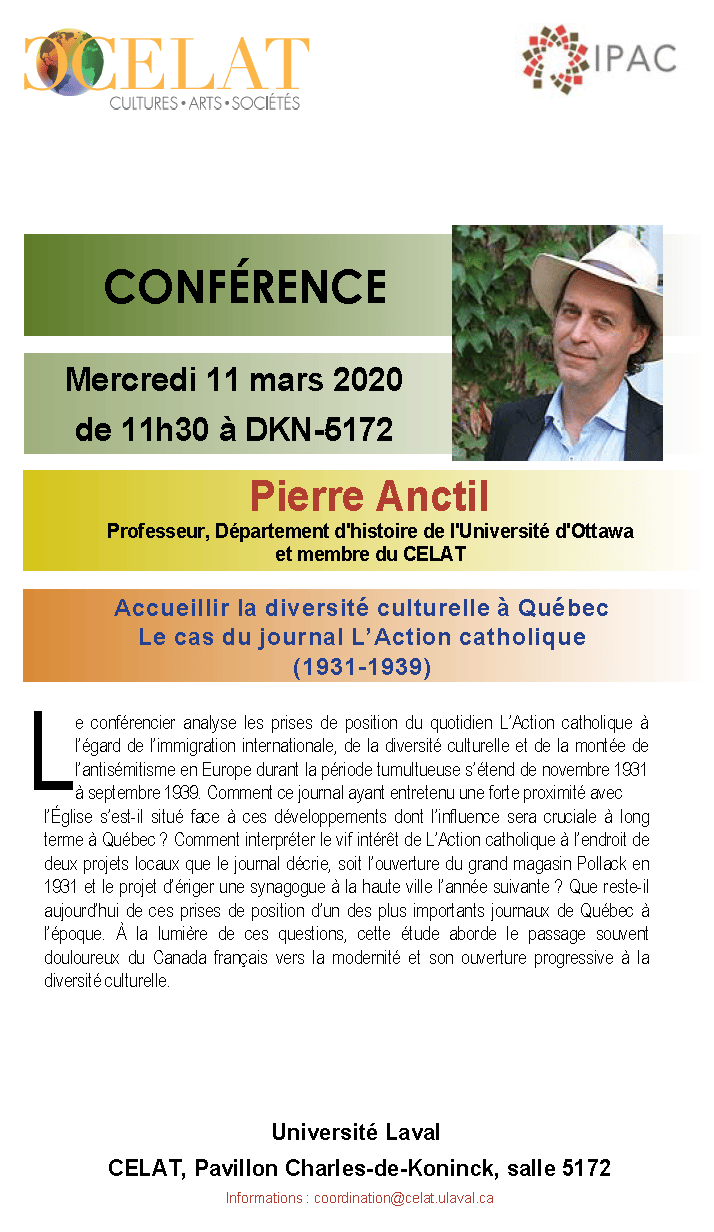 CELAT
CULTURES • ARTS • SOCIÉTÉS

IPAC

CONFÉRENCE

Mercredi 11 mars 2020
de 11h30 à DKN-5172

Pierre Anctil
Professeur, Département d'histoire de l'Université d'Ottawa et membre du CELAT

Accueillir la diversité culturelle à Québec
Le cas du journal L'Action catholique
(1931-1939)

Le conférencier analyse les prises de position du quotidien L'Action catholique à l'égard de l'immigration internationale, de la diversité culturelle et de la montée de l'antisémitisme en Europe durant la période tumultueuse s'étend de novembre 1931 à septembre 1939. Comment ce journal ayant entretenu une forte proximité avec l'Église s'est-il situé face à ces développements dont l'influence sera cruciale à long terme à Québec ? Comment interpréter le vif intérêt de L'Action catholique à l'endroit de deux projets locaux que le journal décrie, soit l'ouverture du grand magasin Pollack en 1931 et le projet d'ériger une synagogue à la haute ville l'année suivante ? Que reste-il aujourd'hui de ces prises de position d'un des plus importants journaux de Québec à l'époque. À la lumière de ces questions, cette étude aborde le passage souvent douloureux du Canada français vers la modernité et son ouverture progressive à la diversité culturelle.

Université Laval
CELAT, Pavillon Charles-de-Koninck, salle 5172
Informations : coordination@celat.ulaval.ca